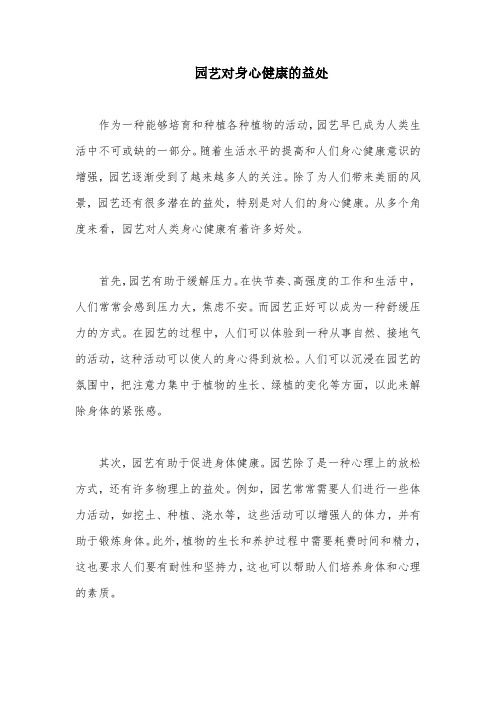 园艺对身心健康的益处

作为一种能够培育和种植各种植物的活动，园艺早已成为人类生活中不可或缺的一部分。随着生活水平的提高和人们身心健康意识的增强，园艺逐渐受到了越来越多人的关注。除了为人们带来美丽的风景，园艺还有很多潜在的益处，特别是对人们的身心健康。从多个角度来看，园艺对人类身心健康有着许多好处。

首先，园艺有助于缓解压力。在快节奏、高强度的工作和生活中，人们常常会感到压力大，焦虑不安。而园艺正好可以成为一种舒缓压力的方式。在园艺的过程中，人们可以体验到一种从事自然、接地气的活动，这种活动可以使人的身心得到放松。人们可以沉浸在园艺的氛围中，把注意力集中于植物的生长、绿植的变化等方面，以此来解除身体的紧张感。

其次，园艺有助于促进身体健康。园艺除了是一种心理上的放松方式，还有许多物理上的益处。例如，园艺常常需要人们进行一些体力活动，如挖土、种植、浇水等，这些活动可以增强人的体力，并有助于锻炼身体。此外，植物的生长和养护过程中需要耗费时间和精力，这也要求人们要有耐性和坚持力，这也可以帮助人们培养身体和心理的素质。